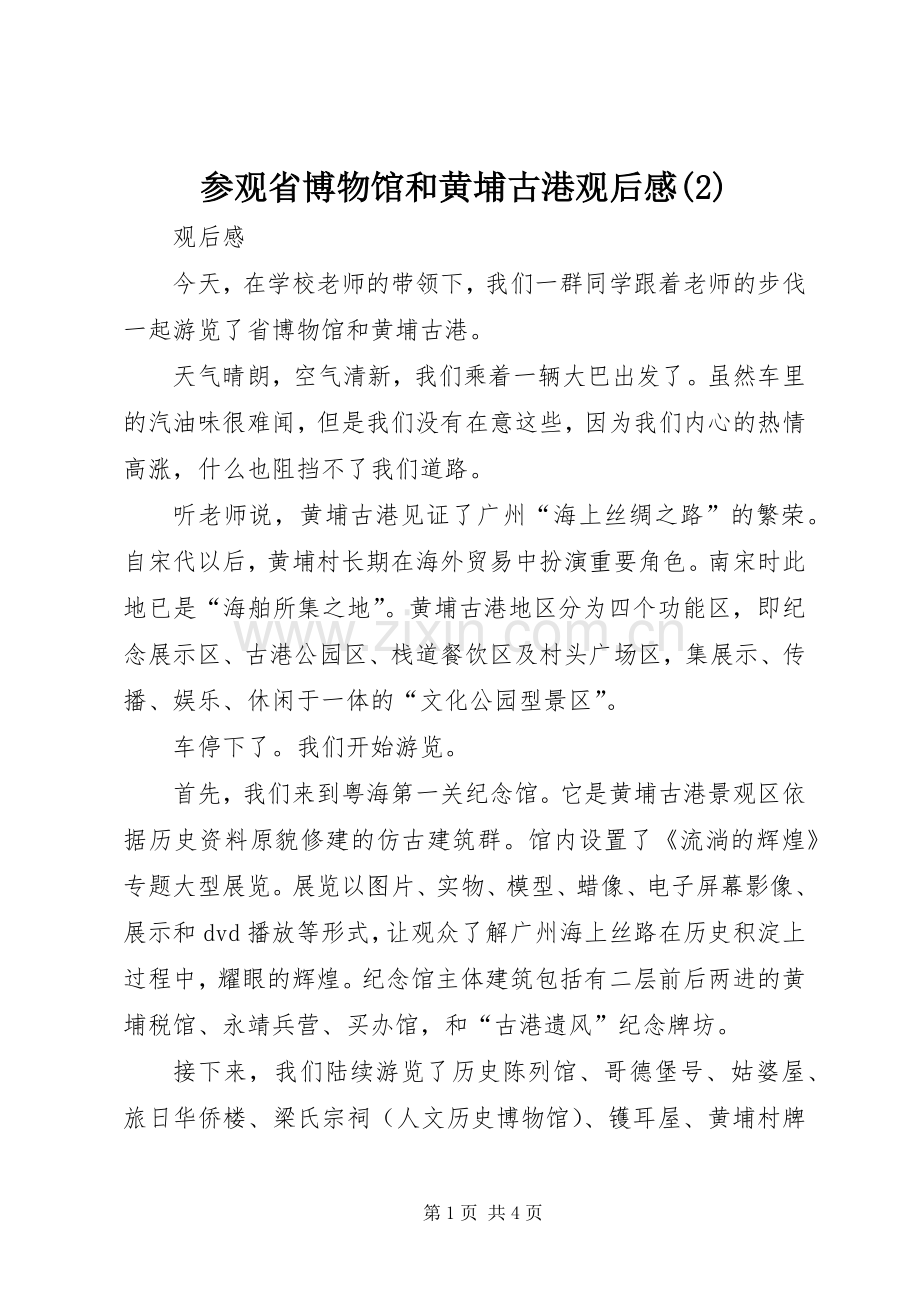 参观省博物馆和黄埔古港观后感(2)

观后感

今天，在学校老师的带领下，我们一群同学跟着老师的步伐一起游览了省博物馆和黄埔古港。

天气晴朗，空气清新，我们乘着一辆大巴出发了。虽然车里的汽油味很难闻，但是我们没有在意这些，因为我们内心的热情高涨，什么也阻挡不了我们道路。

听老师说，黄埔古港见证了广州“海上丝绸之路”的繁荣。自宋代以后，黄埔村长期在海外贸易中扮演重要角色。南宋时此地已是“海舶所集之地”。黄埔古港地区分为四个功能区，即纪念展示区、古港公园区、栈道餐饮区及村头广场区，集展示、传播、娱乐、休闲于一体的“文化公园型景区”。

车停下了。我们开始游览。

首先，我们来到粤海第一关纪念馆。它是黄埔古港景观区依据历史资料原貌修建的仿古建筑群。馆内设置了《流淌的辉煌》专题大型展览。展览以图片、实物、模型、蜡像、电子屏幕影像、展示和dvd播放等形式，让观众了解广州海上丝路在历史积淀上过程中，耀眼的辉煌。纪念馆主体建筑包括有二层前后两进的黄埔税馆、永靖兵营、买办馆，和“古港遗风”纪念牌坊。

接下来，我们陆续游览了历史陈列馆、哥德堡号、姑婆屋、旅日华侨楼、梁氏宗祠（人文历史博物馆）、镬耳屋、黄埔村牌

第1页 共4页

www.zixin.com.cn